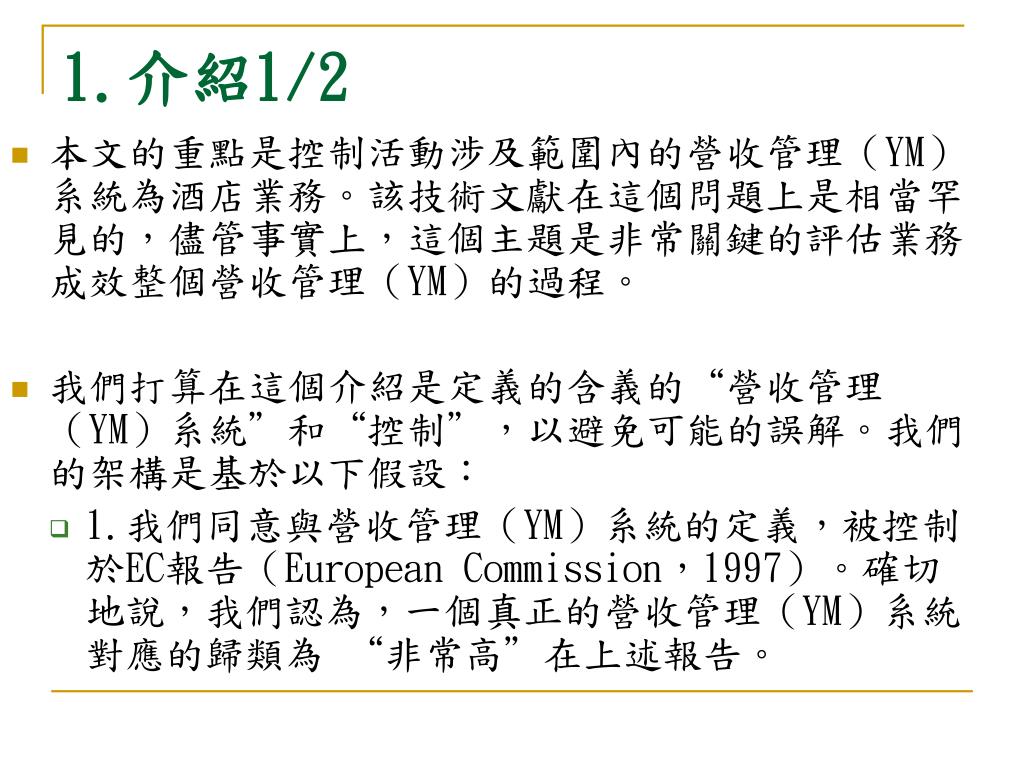 1.介紹1/2

本文的重點是控制活動涉及範圍內的營收管理（YM）系統為酒店業務。該技術文獻在這個問題上是相當罕見的，儘管事實上，這個主題是非常關鍵的評估業務成效整個營收管理（YM）的過程。

我們打算在這個介紹是定義的含義的“營收管理（YM）系統”和“控制”，以避免可能的誤解。我們的架構是基於以下假設：

1.我們同意與營收管理（YM）系統的定義，被控制於EC報告（European Commission，1997）。確切地說，我們認為，一個真正的營收管理（YM）系統對應的歸類為 “非常高”在上述報告。